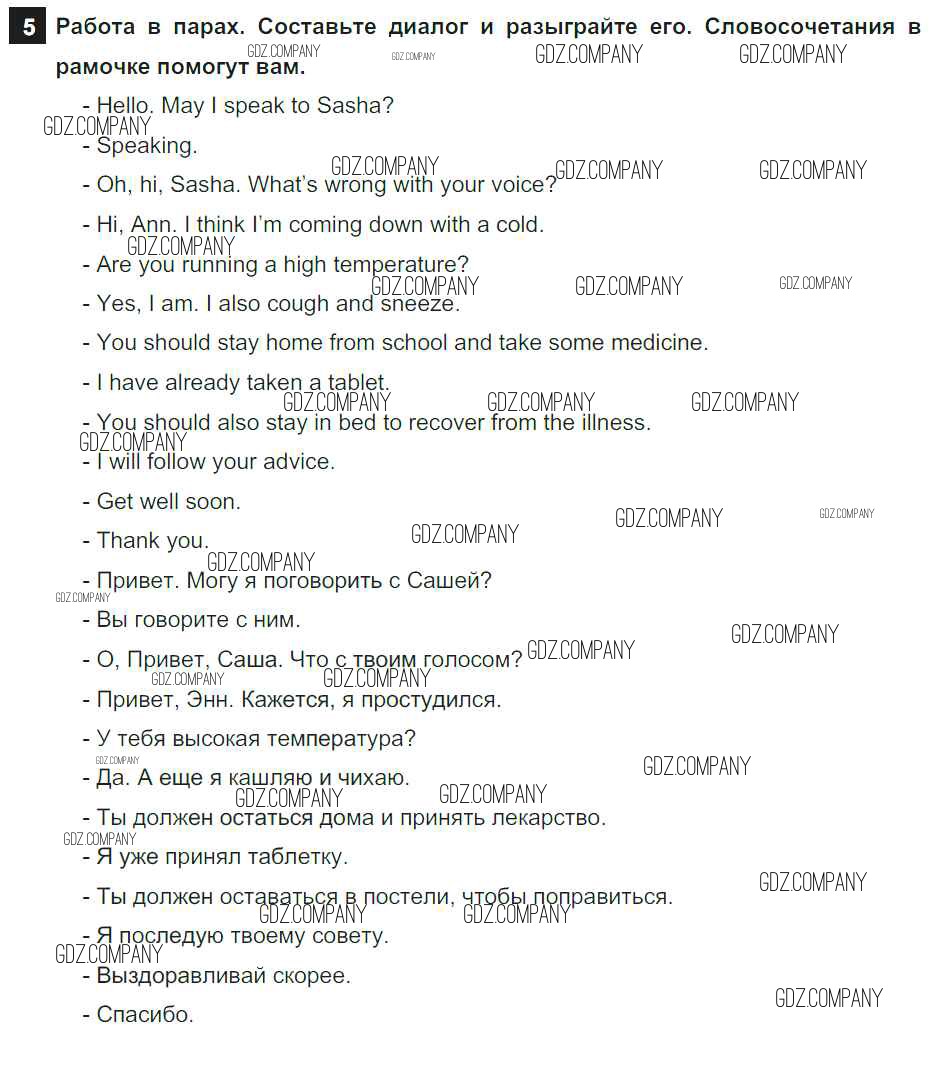 5 Работа в парах. Составьте диалог и разыграйте его. Словосочетания в рамочке помогут вам.

- Hello. May I speak to Sasha?

- Speaking.

- Oh, hi, Sasha. What's wrong with your voice?

- Hi, Ann. I think I'm coming down with a cold.

- Are you running a high temperature?

- Yes, I am. I also cough and sneeze.

- You should stay home from school and take some medicine.

- I have already taken a tablet.

- You should also stay in bed to recover from the illness.

- I will follow your advice.

- Get well soon.

- Thank you.

- Привет. Могу я поговорить с Сашей?

- Вы говорите с ним.

- О, Привет, Саша. Что с твоим голосом?

- Привет, Энн. Кажется, я простудился.

- У тебя высокая температура?

- Да. А еще я кашляю и чихаю.

- Ты должен остаться дома и принять лекарство.

- Я уже принял таблетку.

- Ты должен оставаться в постели, чтобы поправиться.

- Я последую твоему совету.

- Выздоравливай скорее.

- Спасибо.

GDZ.COMPANY